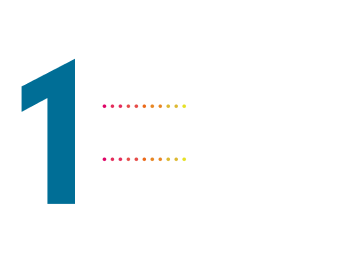 1